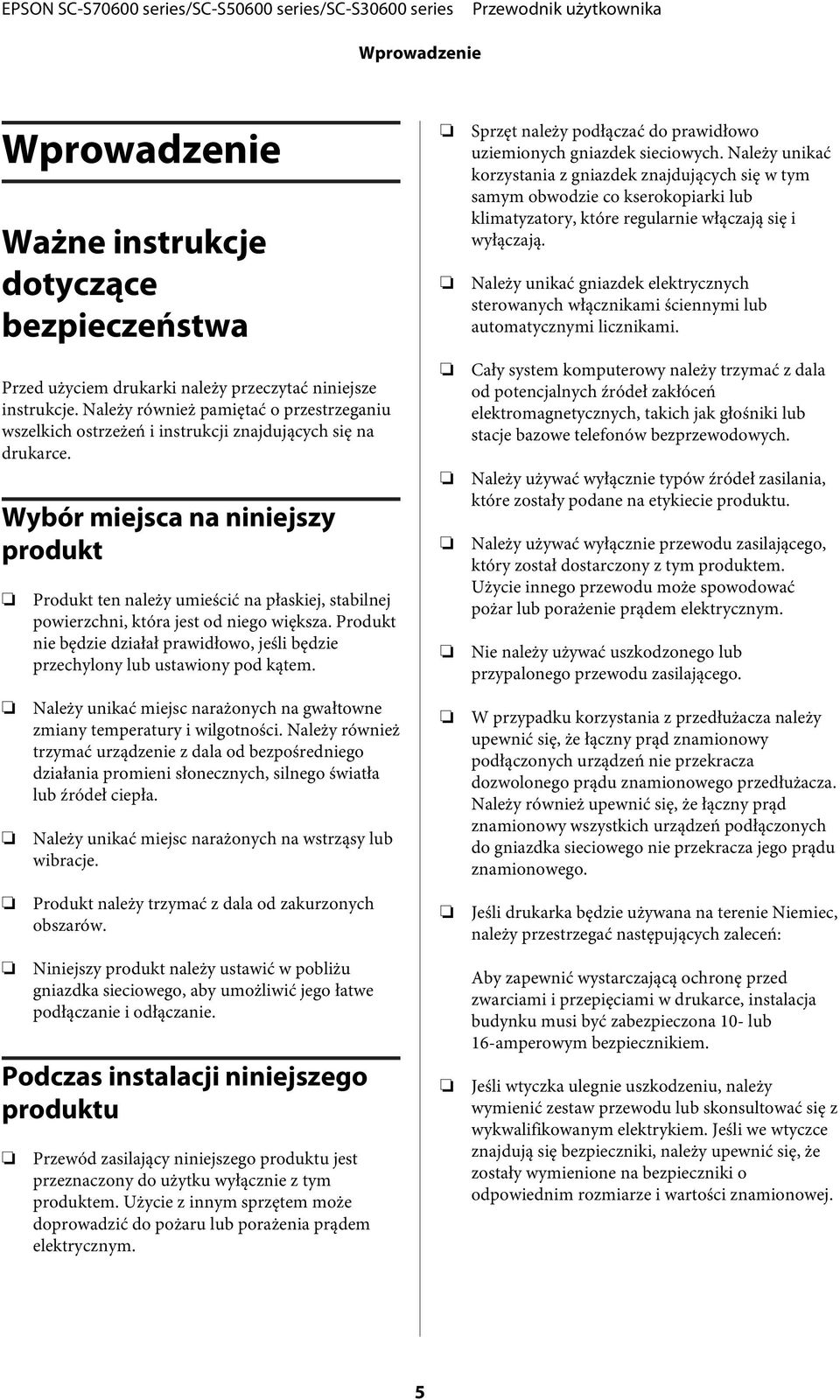 EPSON SC-S70600 series/SC-S50600 series/SC-S30600 series Przewodnik użytkownika

Wprowadzenie

Wprowadzenie

Ważne instrukcje dotyczące bezpieczeństwa

Przed użyciem drukarki należy przeczytać niniejsze instrukcje. Należy również pamiętać o przestrzeganiu wszelkich ostrzeżeń i instrukcji znajdujących się na drukarce.

Wybór miejsca na niniejszy produkt

❏ Produkt ten należy umieścić na płaskiej, stabilnej powierzchni, która jest od niego większa. Produkt nie będzie działał prawidłowo, jeśli będzie przechylony lub ustawiony pod kątem.

❏ Należy unikać miejsc narażonych na gwałtowne zmiany temperatury i wilgotności. Należy również trzymać urządzenie z dala od bezpośredniego działania promieni słonecznych, silnego światła lub źródeł ciepła.

❏ Należy unikać miejsc narażonych na wstrząsy lub wibracje.

❏ Produkt należy trzymać z dala od zakurzonych obszarów.

❏ Niniejszy produkt należy ustawić w pobliżu gniazdka sieciowego, aby umożliwić jego łatwe podłączanie i odłączanie.

Podczas instalacji niniejszego produktu

❏ Przewód zasilający niniejszego produktu jest przeznaczony do użytku wyłącznie z tym produktem. Użycie z innym sprzętem może doprowadzić do pożaru lub porażenia prądem elektrycznym.

❏ Sprzęt należy podłączać do prawidłowo uziemionych gniazdek sieciowych. Należy unikać korzystania z gniazdek znajdujących się w tym samym obwodzie co kserokopiarki lub klimatyzatory, które regularnie włączają się i wyłączają.

❏ Należy unikać gniazdek elektrycznych sterowanych włącznikami ściennymi lub automatycznymi licznikami.

❏ Cały system komputerowy należy trzymać z dala od potencjalnych źródeł zakłóceń elektromagnetycznych, takich jak głośniki lub stacje bazowe telefonów bezprzewodowych.

❏ Należy używać wyłącznie typów źródeł zasilania, które zostały podane na etykiecie produktu.

❏ Należy używać wyłącznie przewodu zasilającego, który został dostarczony z tym produktem. Użycie innego przewodu może spowodować pożar lub porażenie prądem elektrycznym.

❏ Nie należy używać uszkodzonego lub przypalonego przewodu zasilającego.

❏ W przypadku korzystania z przedłużacza należy upewnić się, że łączny prąd znamionowy podłączonych urządzeń nie przekracza dozwolonego prądu znamionowego przedłużacza. Należy również upewnić się, że łączny prąd znamionowy wszystkich urządzeń podłączonych do gniazdka sieciowego nie przekracza jego prądu znamionowego.

❏ Jeśli drukarka będzie używana na terenie Niemiec, należy przestrzegać następujących zaleceń:

Aby zapewnić wystarczającą ochronę przed zwarciami i przepięciami w drukarce, instalacja budynku musi być zabezpieczona 10- lub 16-amperowym bezpiecznikiem.

❏ Jeśli wtyczka ulegnie uszkodzeniu, należy wymienić zestaw przewodu lub skonsultować się z wykwalifikowanym elektrykiem. Jeśli we wtyczce znajdują się bezpieczniki, należy upewnić się, że zostały wymienione na bezpieczniki o odpowiednim rozmiarze i wartości znamionowej.

5